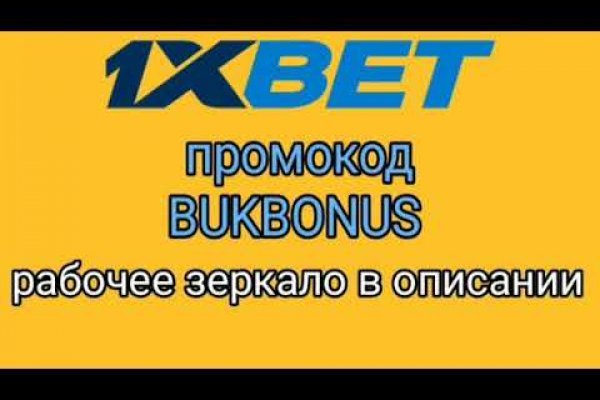 1XBET
промокод
BUKBONUS
рабочее зеркало в описании